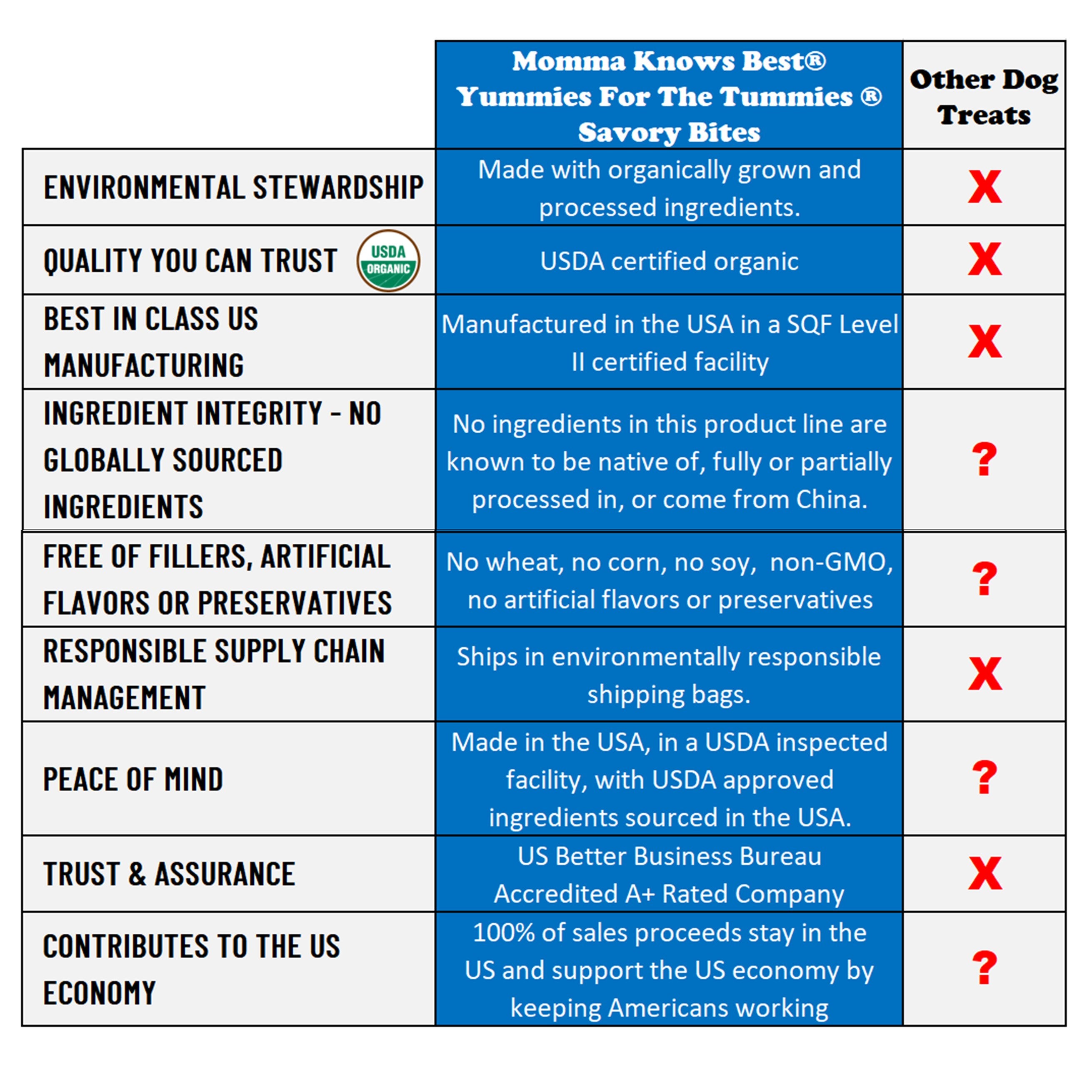 | | Momma Knows Best® Yummies For The Tummies ® Savory Bites | Other Dog Treats |
|---|---|---|
| ENVIRONMENTAL STEWARDSHIP | Made with organically grown and processed ingredients. | X |
| QUALITY YOU CAN TRUST USDA ORGANIC | USDA certified organic | X |
| BEST IN CLASS US MANUFACTURING | Manufactured in the USA in a SQF Level II certified facility | X |
| INGREDIENT INTEGRITY - NO GLOBALLY SOURCED INGREDIENTS | No ingredients in this product line are known to be native of, fully or partially processed in, or come from China. | ? |
| FREE OF FILLERS, ARTIFICIAL FLAVORS OR PRESERVATIVES | No wheat, no corn, no soy, non-GMO, no artificial flavors or preservatives | ? |
| RESPONSIBLE SUPPLY CHAIN MANAGEMENT | Ships in environmentally responsible shipping bags. | X |
| PEACE OF MIND | Made in the USA, in a USDA inspected facility, with USDA approved ingredients sourced in the USA. | ? |
| TRUST & ASSURANCE | US Better Business Bureau Accredited A+ Rated Company | X |
| CONTRIBUTES TO THE US ECONOMY | 100% of sales proceeds stay in the US and support the US economy by keeping Americans working | ? |